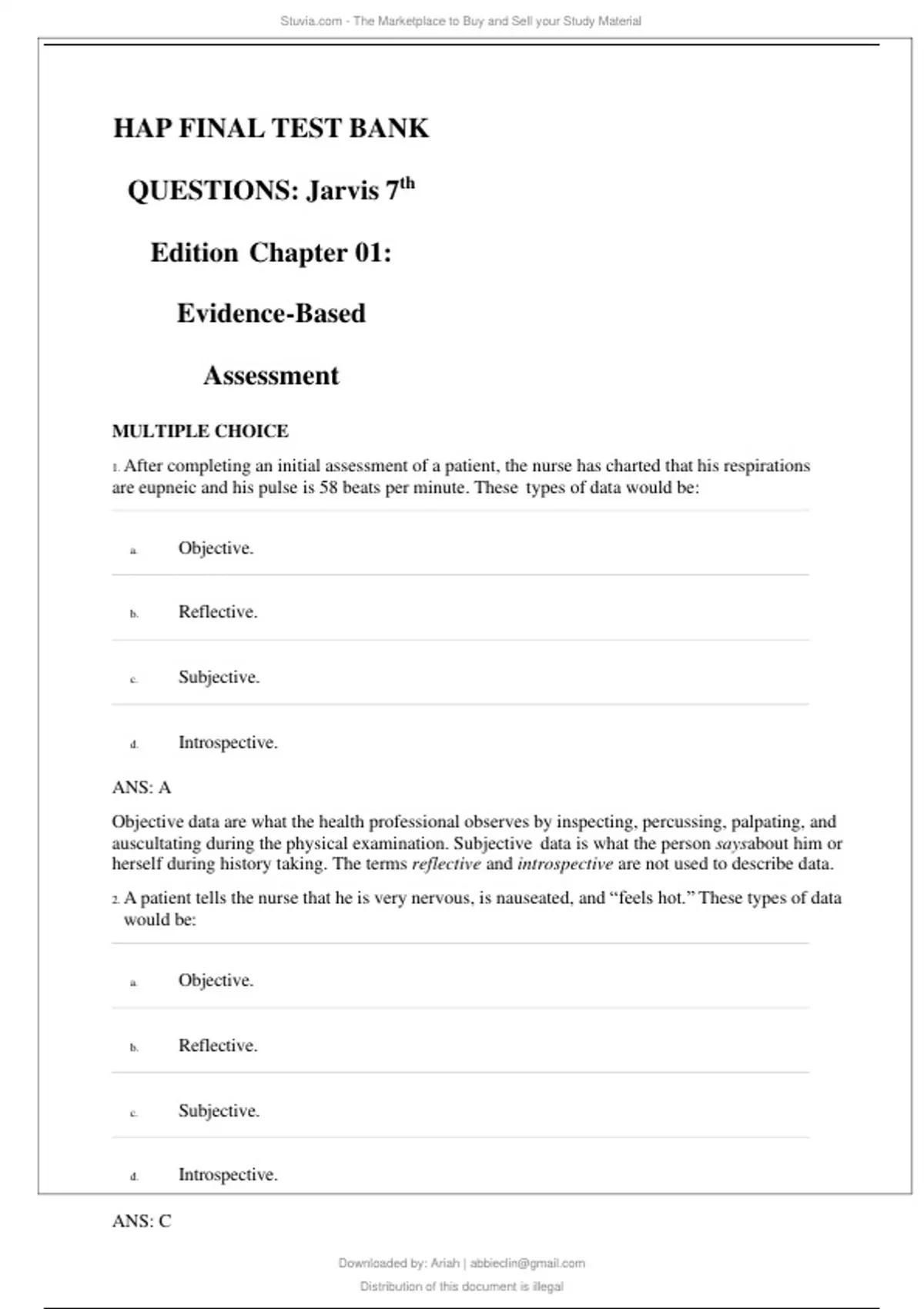 Stuvia.com - The Marketplace to Buy and Sell your Study Material

HAP FINAL TEST BANK

QUESTIONS: Jarvis 7$^{th}$

Edition Chapter 01:

Evidence-Based

Assessment

MULTIPLE CHOICE

1. After completing an initial assessment of a patient, the nurse has charted that his respirations are eupneic and his pulse is 58 beats per minute. These types of data would be:

a. Objective.

b. Reflective.

c. Subjective.

d. Introspective.

ANS: A

Objective data are what the health professional observes by inspecting, percussing, palpating, and auscultating during the physical examination. Subjective data is what the person saysabout him or herself during history taking. The terms reflective and introspective are not used to describe data.

2. A patient tells the nurse that he is very nervous, is nauseated, and “feels hot.” These types of data would be:

a. Objective.

b. Reflective.

c. Subjective.

d. Introspective.

ANS: C

Downloaded by: Ariah | abbieclin@gmail.com

Distribution of this document is illegal